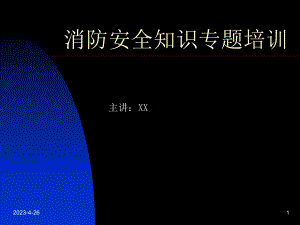 消防安全知识专题培训

主讲：XX

2023-4-26

1